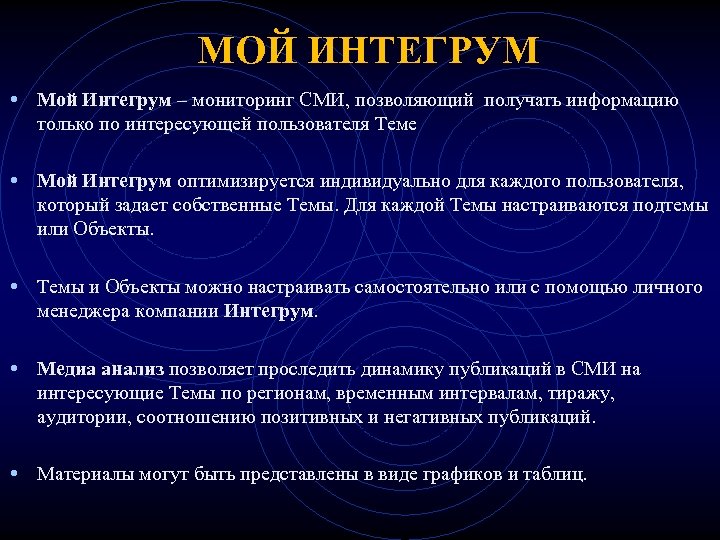 МОЙ ИНТЕГРУМ

• Мой Интегрум – мониторинг СМИ, позволяющий получать информацию только по интересующей пользователя Теме

• Мой Интегрум оптимизируется индивидуально для каждого пользователя, который задает собственные Темы. Для каждой Темы настраиваются подтемы или Объекты.

• Темы и Объекты можно настраивать самостоятельно или с помощью личного менеджера компании Интегрум.

• Медиа анализ позволяет проследить динамику публикаций в СМИ на интересующие Темы по регионам, временным интервалам, тиражу, аудитории, соотношению позитивных и негативных публикаций.

• Материалы могут быть представлены в виде графиков и таблиц.